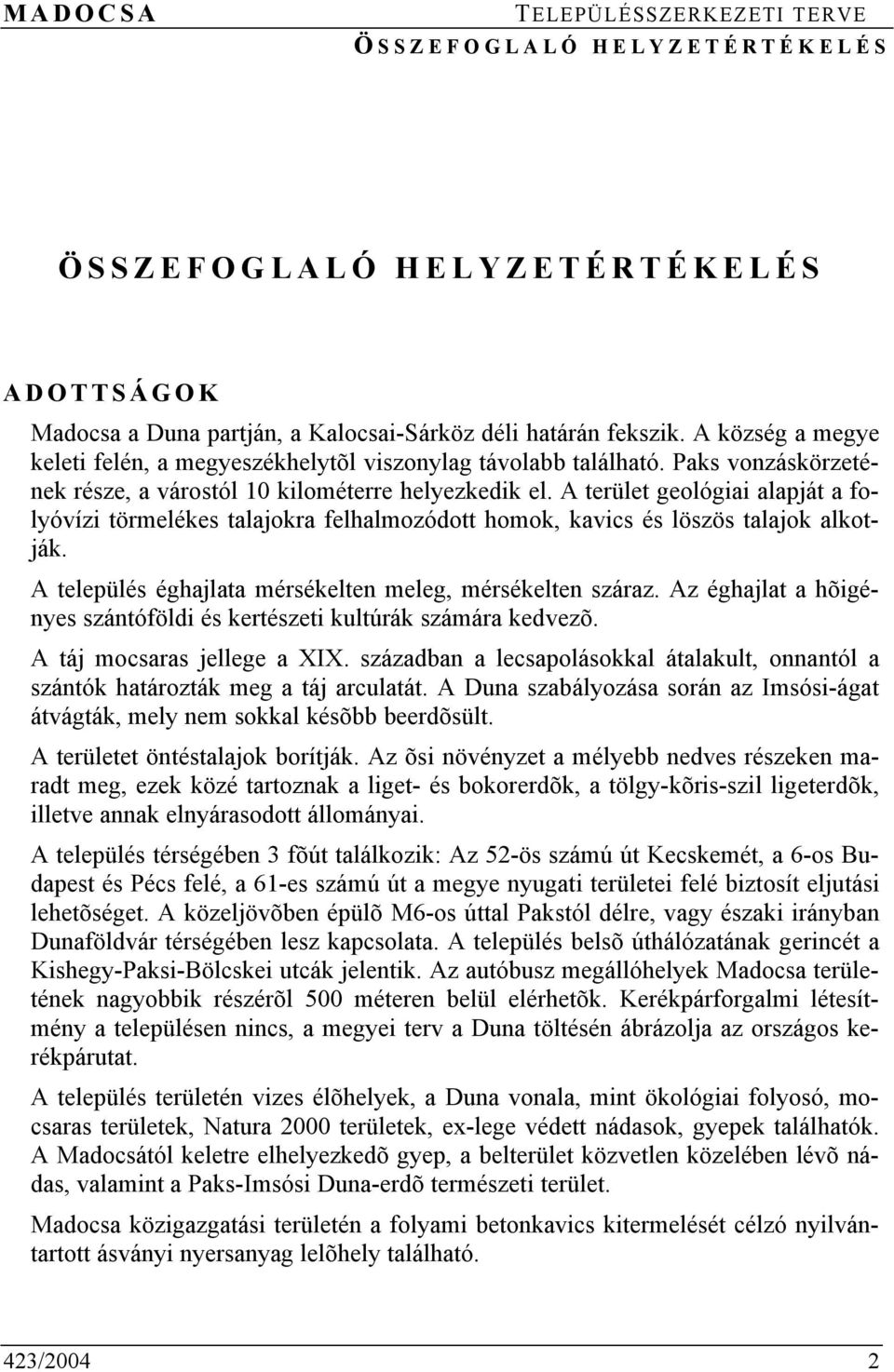 MADOCSA TELEPÜLÉSSZERKEZETI TERVE
ÖSSZEFOGLALÓ HELYZETÉRTÉKELÉS

ÖSSZEFOGLALÓ HELYZETÉRTÉKELÉS

ADOTTSÁGOK

Madocsa a Duna partján, a Kalocsai-Sárköz déli határán fekszik. A község a megye keleti felén, a megyeszékhelytõl viszonylag távolabb található. Paks vonzáskörzetének része, a várostól 10 kilométerre helyezkedik el. A terület geológiai alapját a folyóvízi törmelékes talajokra felhalmozódott homok, kavics és löszös talajok alkotják.

A település éghajlata mérsékelten meleg, mérsékelten száraz. Az éghajlat a hõigényes szántóföldi és kertészeti kultúrák számára kedvezõ.

A táj mocsaras jellege a XIX. században a lecsapolásokkal átalakult, onnantól a szántók határozták meg a táj arculatát. A Duna szabályozása során az Imsósi-ágat átvágták, mely nem sokkal késõbb beerdõsült.

A területet öntéstalajok borítják. Az õsi növényzet a mélyebb nedves részeken maradt meg, ezek közé tartoznak a liget- és bokorerdõk, a tölgy-kõris-szil ligeterdõk, illetve annak elnyárasodott állományai.

A település térségében 3 fõút találkozik: Az 52-ös számú út Kecskemét, a 6-os Budapest és Pécs felé, a 61-es számú út a megye nyugati területei felé biztosít eljutási lehetõséget. A közeljövõben épülõ M6-os úttal Pakstól délre, vagy északi irányban Dunaföldvár térségében lesz kapcsolata. A település belsõ úthálózatának gerincét a Kishegy-Paksi-Bölcskei utcák jelentik. Az autóbusz megállóhelyek Madocsa területének nagyobbik részérõl 500 méteren belül elérhetõk. Kerékpárforgalmi létesítmény a településen nincs, a megyei terv a Duna töltésén ábrázolja az országos kerékpárutat.

A település területén vizes élõhelyek, a Duna vonala, mint ökológiai folyosó, mocsaras területek, Natura 2000 területek, ex-lege védett nádasok, gyepek találhatók. A Madocsától keletre elhelyezkedõ gyep, a belterület közvetlen közelében lévõ nádas, valamint a Paks-Imsósi Duna-erdõ természeti terület.

Madocsa közigazgatási területén a folyami betonkavics kitermelését célzó nyilvántartott ásványi nyersanyag lelõhely található.

423/2004 2